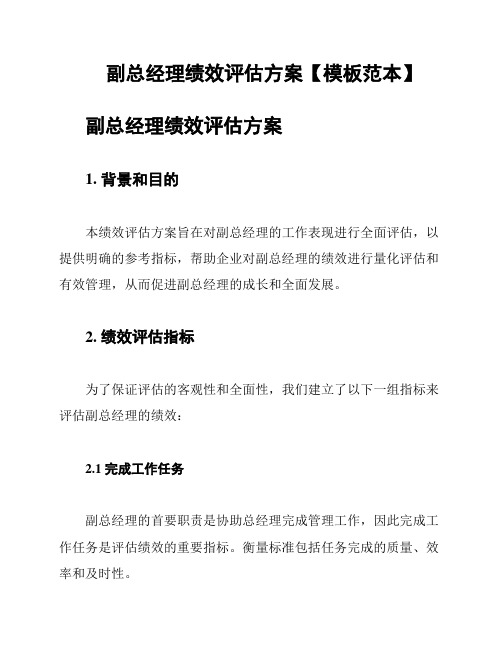 副总经理绩效评估方案【模板范本】

副总经理绩效评估方案

1. 背景和目的

本绩效评估方案旨在对副总经理的工作表现进行全面评估，以提供明确的参考指标，帮助企业对副总经理的绩效进行量化评估和有效管理，从而促进副总经理的成长和全面发展。

2. 绩效评估指标

为了保证评估的客观性和全面性，我们建立了以下一组指标来评估副总经理的绩效：

2.1 完成工作任务

副总经理的首要职责是协助总经理完成管理工作，因此完成工作任务是评估绩效的重要指标。衡量标准包括任务完成的质量、效率和及时性。